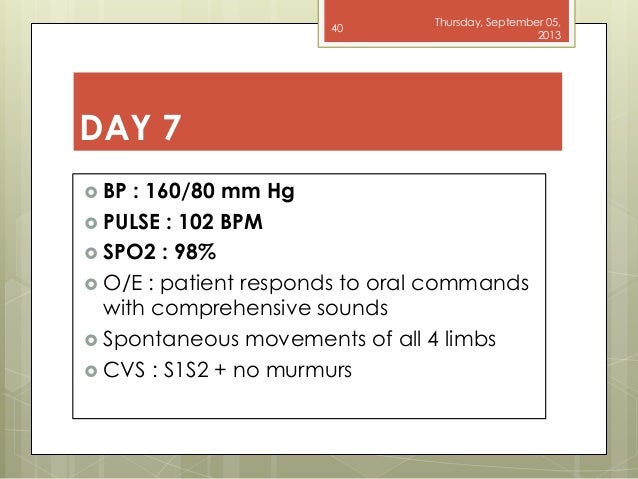 40

Thursday, September 05, 2013

DAY 7

BP : 160/80 mm Hg
PULSE : 102 BPM
SPO2 : 98%
O/E : patient responds to oral commands with comprehensive sounds
Spontaneous movements of all 4 limbs
CVS : S1S2 + no murmurs